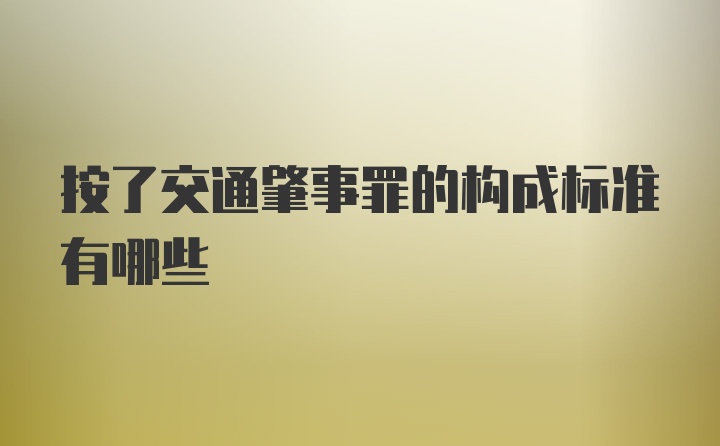 按了交通肇事罪的构成标准有哪些